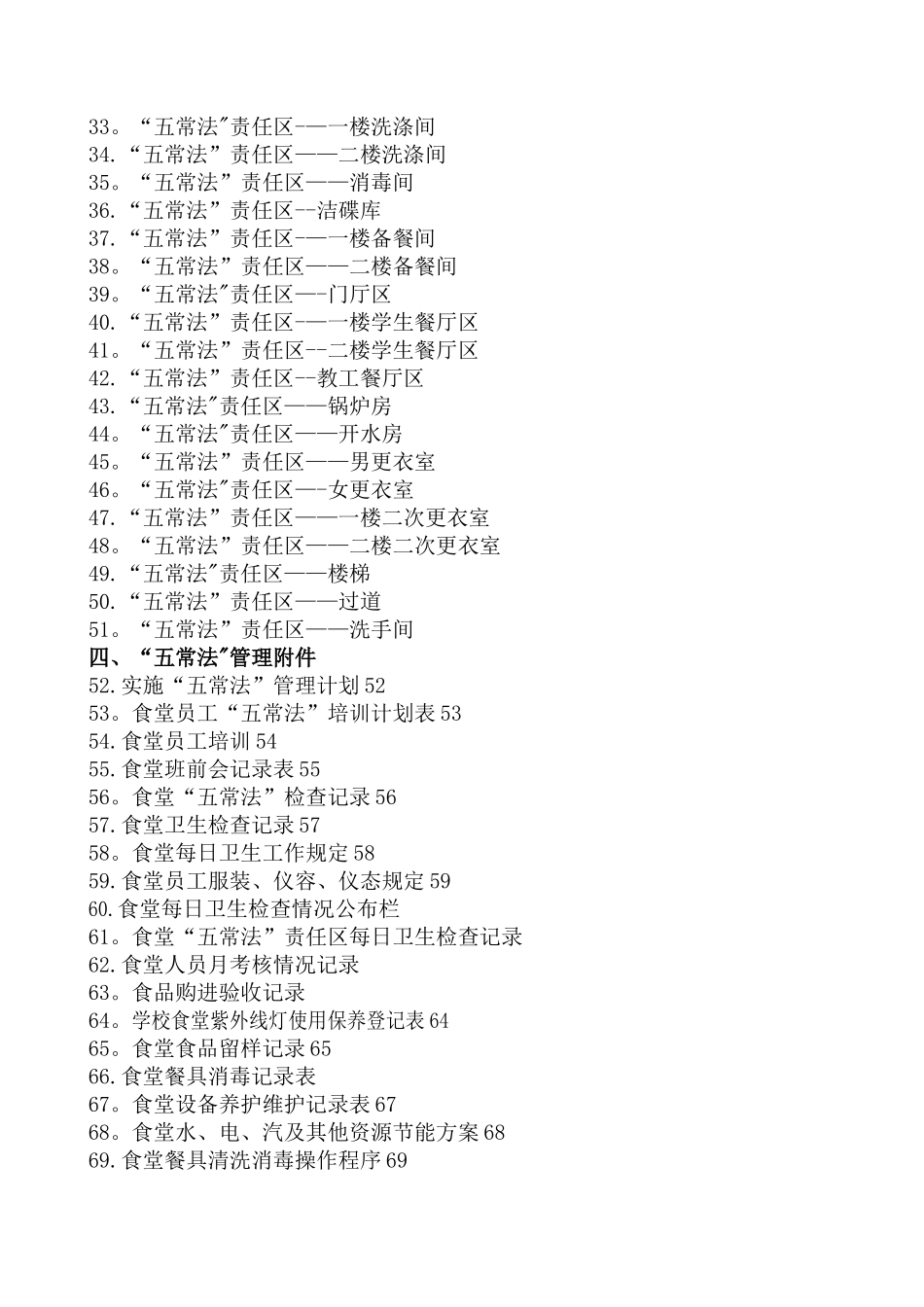 33。“五常法"责任区-—一楼洗涤间
34.“五常法”责任区——二楼洗涤间
35。“五常法”责任区——消毒间
36.“五常法”责任区--洁碟库
37.“五常法”责任区-—一楼备餐间
38。“五常法”责任区——二楼备餐间
39。“五常法"责任区—-门厅区
40.“五常法”责任区-—一楼学生餐厅区
41。“五常法”责任区--二楼学生餐厅区
42.“五常法”责任区--教工餐厅区
43.“五常法"责任区——锅炉房
44。“五常法"责任区——开水房
45。“五常法”责任区——男更衣室
46。“五常法"责任区—-女更衣室
47.“五常法”责任区——一楼二次更衣室
48。“五常法”责任区——二楼二次更衣室
49.“五常法"责任区——楼梯
50.“五常法”责任区——过道
51。“五常法”责任区——洗手间
四、“五常法"管理附件
52.实施“五常法”管理计划52
53。食堂员工“五常法”培训计划表53
54.食堂员工培训54
55.食堂班前会记录表55
56。食堂“五常法”检查记录56
57.食堂卫生检查记录57
58。食堂每日卫生工作规定58
59.食堂员工服装、仪容、仪态规定59
60.食堂每日卫生检查情况公布栏
61。食堂“五常法”责任区每日卫生检查记录
62.食堂人员月考核情况记录
63。食品购进验收记录
64。学校食堂紫外线灯使用保养登记表64
65。食堂食品留样记录65
66.食堂餐具消毒记录表
67。食堂设备养护维护记录表67
68。食堂水、电、汽及其他资源节能方案68
69.食堂餐具清洗消毒操作程序69